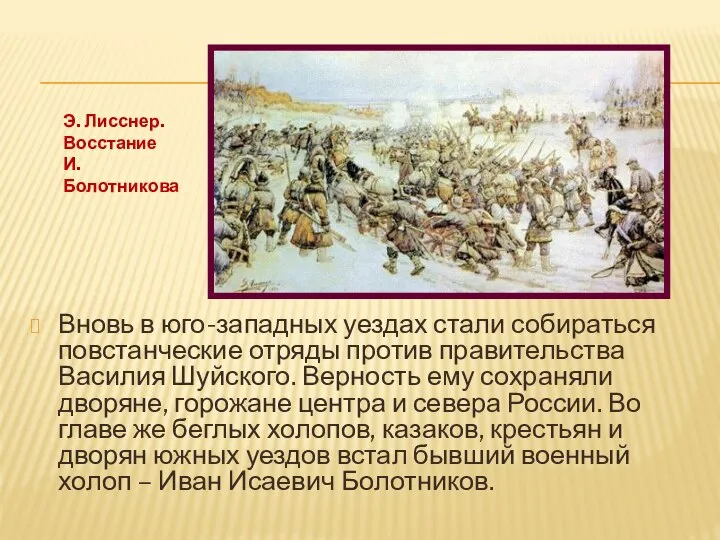 Э. Лисснер. Восстание И. Болотникова

Вновь в юго-западных уездах стали собираться повстанческие отряды против правительства Василия Шуйского. Верность ему сохраняли дворяне, горожане центра и севера России. Во главе же беглых холопов, казаков, крестьян и дворян южных уездов встал бывший военный холоп – Иван Исаевич Болотников.